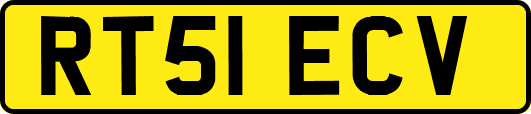 RT51 ECV